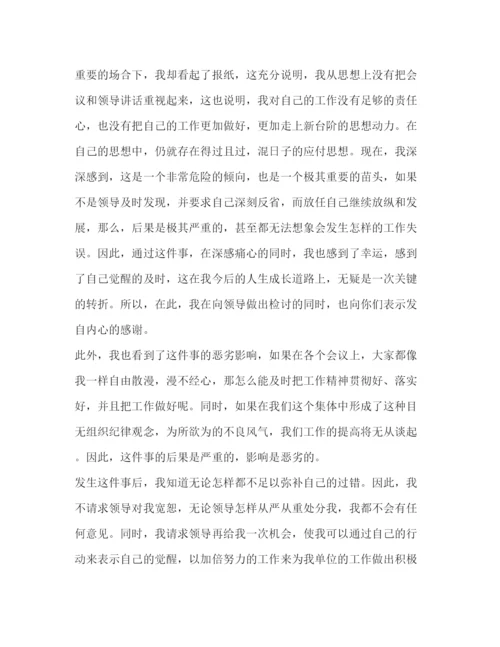 重要的场合下，我却看起了报纸，这充分说明，我从思想上没有把会议和领导讲话重视起来，这也说明，我对自己的工作没有足够的责任心，也没有把自己的工作更加做好，更加走上新台阶的思想动力。在自己的思想中，仍就存在得过且过，混日子的应付思想。现在，我深深感到，这是一个非常危险的倾向，也是一个极其重要的苗头，如果不是领导及时发现，并要求自己深刻反省，而放任自己继续放纵和发展，那么，后果是极其严重的，甚至都无法想象会发生怎样的工作失误。因此，通过这件事，在深感痛心的同时，我也感到了幸运，感到了自己觉醒的及时，这在我今后的人生成长道路上，无疑是一次关键的转折。所以，在此，我在向领导做出检讨的同时，也向你们表示发自内心的感谢。

此外，我也看到了这件事的恶劣影响，如果在各个会议上，大家都像我一样自由散漫，漫不经心，那怎么能及时把工作精神贯彻好、落实好，并且把工作做好呢。同时，如果在我们这个集体中形成了这种目无组织纪律观念，为所欲为的不良风气，我们工作的提高将无从谈起。因此，这件事的后果是严重的，影响是恶劣的。

发生这件事后，我知道无论怎样都不足以弥补自己的过错。因此，我不请求领导对我宽恕，无论领导怎样从严从重处分我，我都不会有任何意见。同时，我请求领导再给我一次机会，使我可以通过自己的行动来表示自己的觉醒，以加倍努力的工作来为我单位的工作做出积极